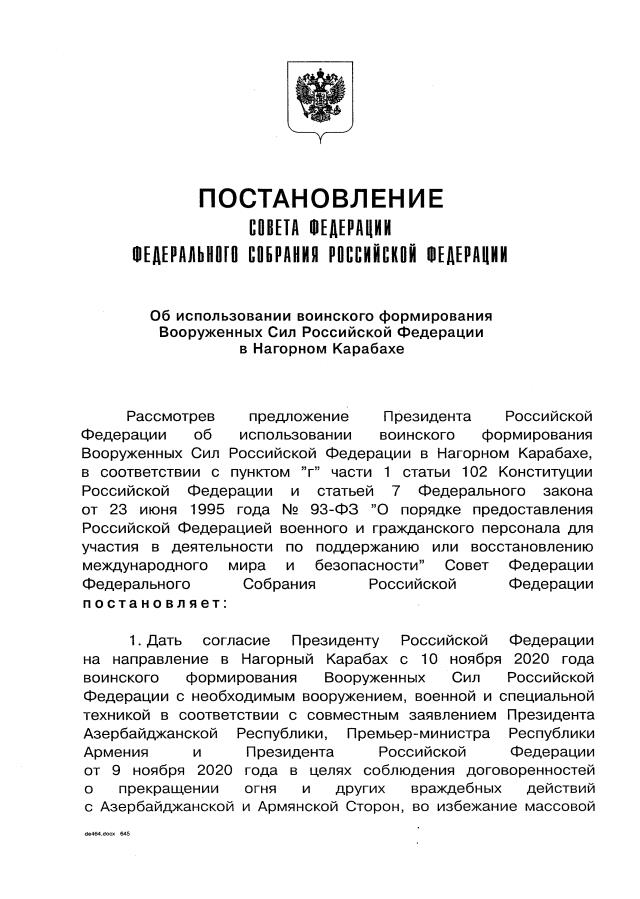 ПОСТАНОВЛЕНИЕ
СОВЕТА ФЕДЕРАЦИИ
ФЕДЕРАЛЬНОГО СОБРАНИЯ РОССИЙСКОЙ ФЕДЕРАЦИИ

Об использовании воинского формирования Вооруженных Сил Российской Федерации в Нагорном Карабахе

Рассмотрев предложение Президента Российской Федерации об использовании воинского формирования Вооруженных Сил Российской Федерации в Нагорном Карабахе, в соответствии с пунктом "г" части 1 статьи 102 Конституции Российской Федерации и статьей 7 Федерального закона от 23 июня 1995 года № 93-ФЗ "О порядке предоставления Российской Федерацией военного и гражданского персонала для участия в деятельности по поддержанию или восстановлению международного мира и безопасности" Совет Федерации Федерального Собрания Российской Федерации постановляет:

1. Дать согласие Президенту Российской Федерации на направление в Нагорный Карабах с 10 ноября 2020 года воинского формирования Вооруженных Сил Российской Федерации с необходимым вооружением, военной и специальной техникой в соответствии с совместным заявлением Президента Азербайджанской Республики, Премьер-министра Республики Армения и Президента Российской Федерации от 9 ноября 2020 года в целях соблюдения договоренностей о прекращении огня и других враждебных действий с Азербайджанской и Армянской Сторон, во избежание массовой

de464.docx 645